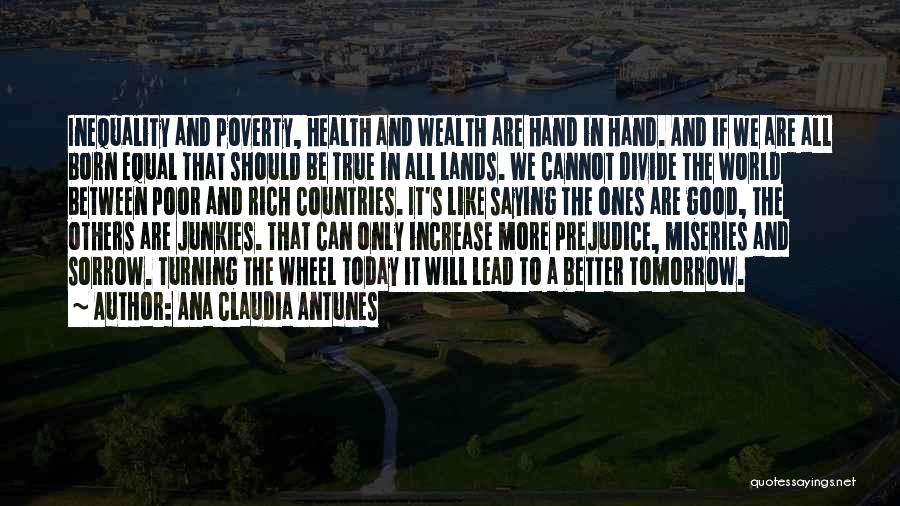 INEQUALITY AND POVERTY, HEALTH AND WEALTH ARE HAND IN HAND. AND IF WE ARE ALL BORN EQUAL THAT SHOULD BE TRUE IN ALL LANDS. WE CANNOT DIVIDE THE WORLD BETWEEN POOR AND RICH COUNTRIES. IT'S LIKE SAYING THE ONES ARE GOOD, THE OTHERS ARE JUNKIES. THAT CAN ONLY INCREASE MORE PREJUDICE, MISERIES AND SORROW. TURNING THE WHEEL TODAY IT WILL LEAD TO A BETTER TOMORROW.

~ AUTHOR: ANA CLAUDIA ANTUNES

quotessayings.net